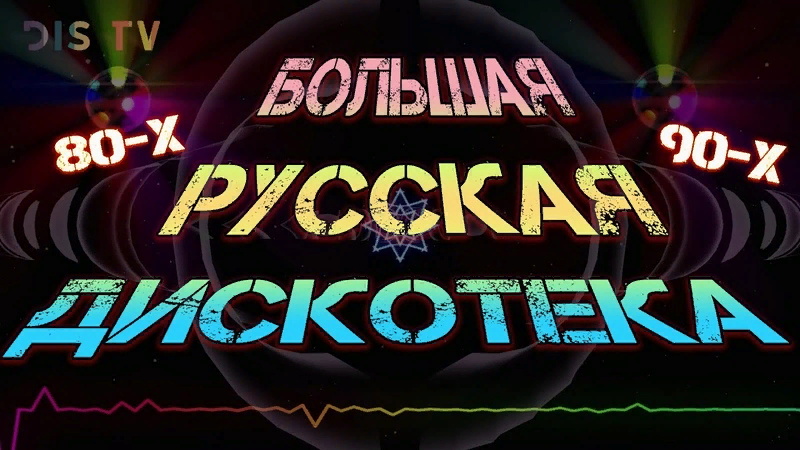 DIS TV

БОЛЬШАЯ

80-Х

90-Х

РУССКАЯ

ДИСКОТЕКА